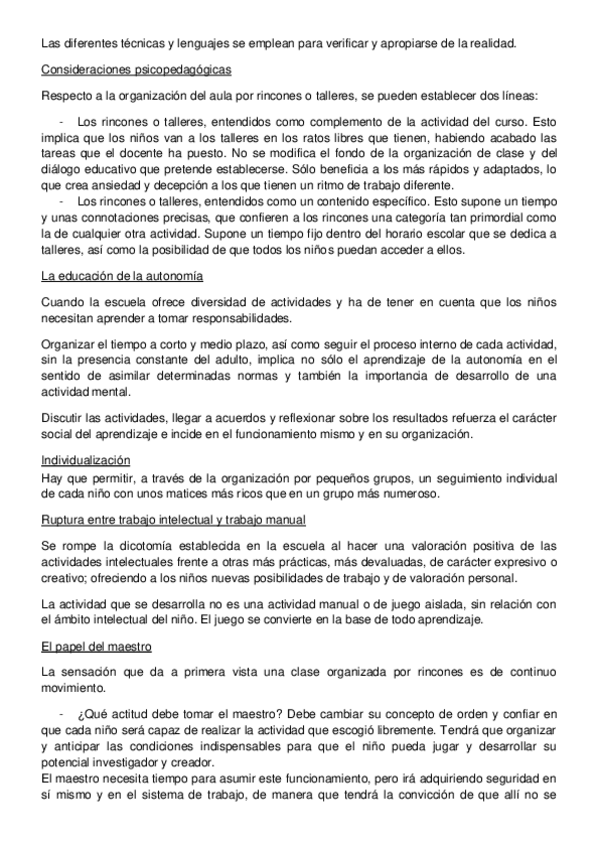 Las diferentes técnicas y lenguajes se emplean para verificar y apropiarse de la realidad.

Consideraciones psicopedagógicas

Respecto a la organización del aula por rincones o talleres, se pueden establecer dos líneas:

- Los rincones o talleres, entendidos como complemento de la actividad del curso. Esto implica que los niños van a los talleres en los ratos libres que tienen, habiendo acabado las tareas que el docente ha puesto. No se modifica el fondo de la organización de clase y del diálogo educativo que pretende establecerse. Sólo beneficia a los más rápidos y adaptados, lo que crea ansiedad y decepción a los que tienen un ritmo de trabajo diferente.
- Los rincones o talleres, entendidos como un contenido específico. Esto supone un tiempo y unas connotaciones precisas, que confieren a los rincones una categoría tan primordial como la de cualquier otra actividad. Supone un tiempo fijo dentro del horario escolar que se dedica a talleres, así como la posibilidad de que todos los niños puedan acceder a ellos.

La educación de la autonomía

Cuando la escuela ofrece diversidad de actividades y ha de tener en cuenta que los niños necesitan aprender a tomar responsabilidades.

Organizar el tiempo a corto y medio plazo, así como seguir el proceso interno de cada actividad, sin la presencia constante del adulto, implica no sólo el aprendizaje de la autonomía en el sentido de asimilar determinadas normas y también la importancia de desarrollo de una actividad mental.

Discutir las actividades, llegar a acuerdos y reflexionar sobre los resultados refuerza el carácter social del aprendizaje e incide en el funcionamiento mismo y en su organización.

Individualización
Hay que permitir, a través de la organización por pequeños grupos, un seguimiento individual de cada niño con unos matices más ricos que en un grupo más numeroso.

Ruptura entre trabajo intelectual y trabajo manual

Se rompe la dicotomía establecida en la escuela al hacer una valoración positiva de las actividades intelectuales frente a otras más prácticas, más devaluadas, de carácter expresivo o creativo; ofreciendo a los niños nuevas posibilidades de trabajo y de valoración personal.

La actividad que se desarrolla no es una actividad manual o de juego aislada, sin relación con el ámbito intelectual del niño. El juego se convierte en la base de todo aprendizaje.

El papel del maestro

La sensación que da a primera vista una clase organizada por rincones es de continuo movimiento.

- ¿Qué actitud debe tomar el maestro? Debe cambiar su concepto de orden y confiar en que cada niño será capaz de realizar la actividad que escogió libremente. Tendrá que organizar y anticipar las condiciones indispensables para que el niño pueda jugar y desarrollar su potencial investigador y creador.
El maestro necesita tiempo para asumir este funcionamiento, pero irá adquiriendo seguridad en sí mismo y en el sistema de trabajo, de manera que tendrá la convicción de que allí no se